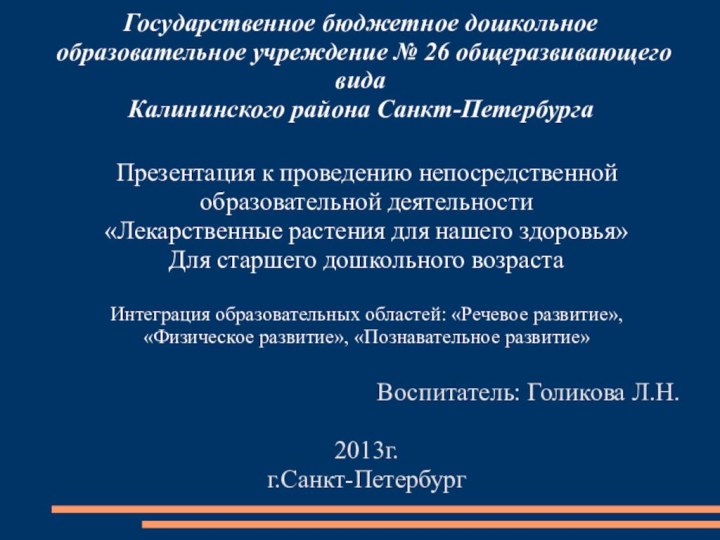 Государственное бюджетное дошкольное образовательное учреждение № 26 общеразвивающего вида
Калининского района Санкт-Петербурга

Презентация к проведению непосредственной образовательной деятельности
«Лекарственные растения для нашего здоровья»
Для старшего дошкольного возраста

Интеграция образовательных областей: «Речевое развитие», «Физическое развитие», «Познавательное развитие»

Воспитатель: Голикова Л.Н.

2013г.
г.Санкт-Петербург